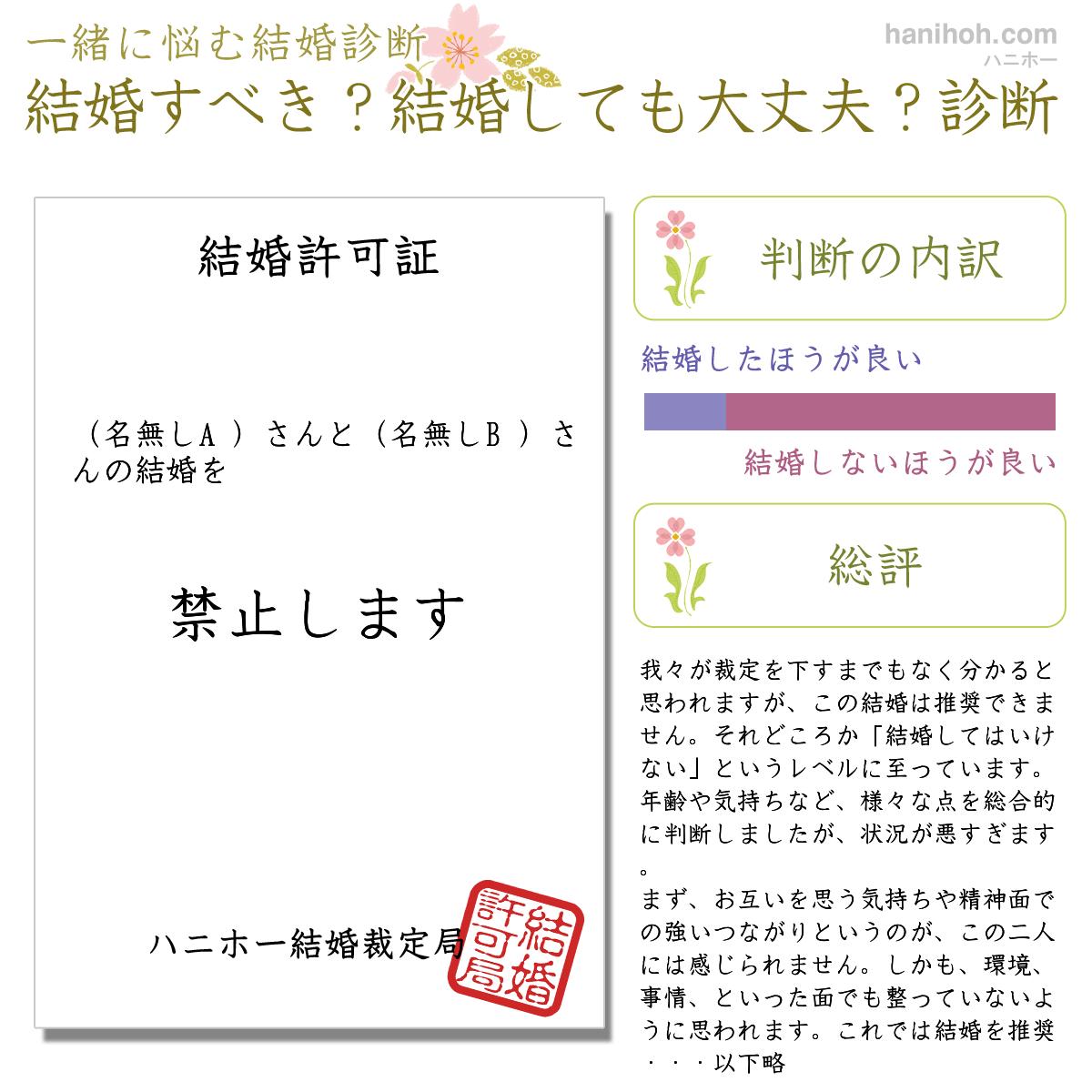 一緒に悩む結婚診断
hanihoh.com
ハニホー
結婚すべき？結婚しても大丈夫？診断

結婚許可証

（名無しA ）さんと（名無しB ）さんの結婚を

禁止します

ハニホー結婚裁定局

結婚許可局

判断の内訳

結婚したほうが良い

結婚しないほうが良い

総評

我々が裁定を下すまでもなく分かると思われますが、この結婚は推奨できません。それどころか「結婚してはいけない」というレベルに至っています。年齢や気持ちなど、様々な点を総合的に判断しましたが、状況が悪すぎます。
まず、お互いを思う気持ちや精神面での強いつながりというのが、この二人には感じられません。しかも、環境、事情、といった面でも整っていないように思われます。これでは結婚を推奨・・・以下略